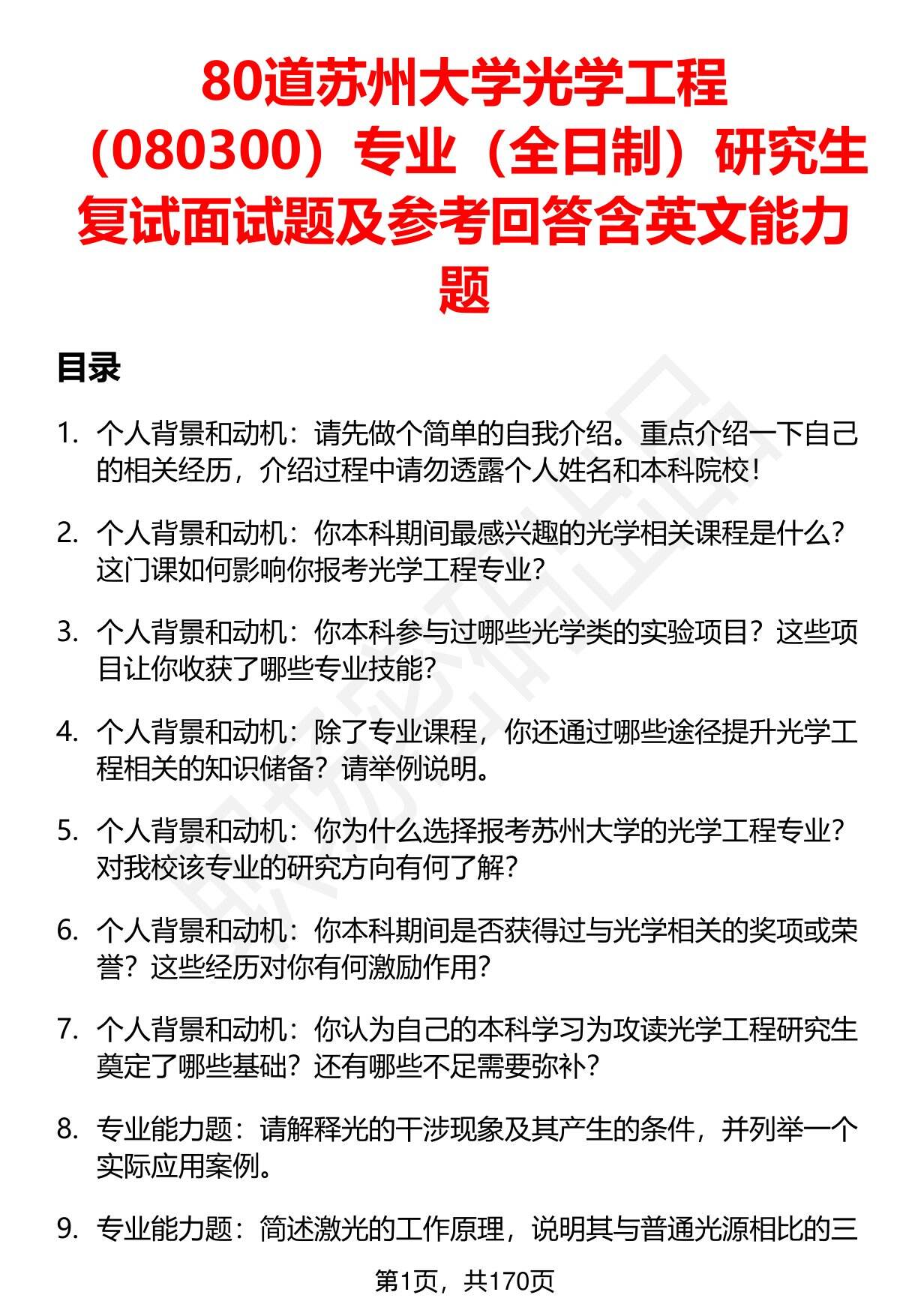 80道苏州大学光学工程（080300）专业（全日制）研究生复试面试题及参考回答含英文能力题

目录

1. 个人背景和动机：请先做个简单的自我介绍。重点介绍一下自己的相关经历，介绍过程中请勿透露个人姓名和本科院校！

2. 个人背景和动机：你本科期间最感兴趣的光学相关课程是什么？这门课如何影响你报考光学工程专业？

3. 个人背景和动机：你本科参与过哪些光学类的实验项目？这些项目让你收获了哪些专业技能？

4. 个人背景和动机：除了专业课程，你还通过哪些途径提升光学工程相关的知识储备？请举例说明。

5. 个人背景和动机：你为什么选择报考苏州大学的光学工程专业？对我校该专业的研究方向有何了解？

6. 个人背景和动机：你本科期间是否获得过与光学相关的奖项或荣誉？这些经历对你有何激励作用？

7. 个人背景和动机：你认为自己的本科学习为攻读光学工程研究生奠定了哪些基础？还有哪些不足需要弥补？

8. 专业能力题：请解释光的干涉现象及其产生的条件，并列举一个实际应用案例。

9. 专业能力题：简述激光的工作原理，说明其与普通光源相比的三

第1页，共170页